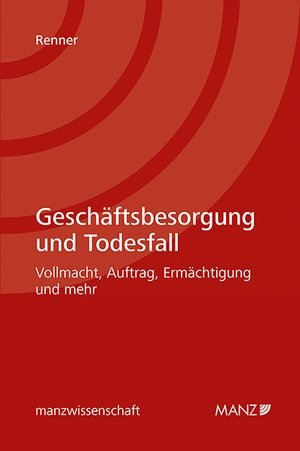 Renner

Geschäftsbesorgung und Todesfall

Vollmacht, Auftrag, Ermächtigung und mehr

manzwissenschaft

MANZ